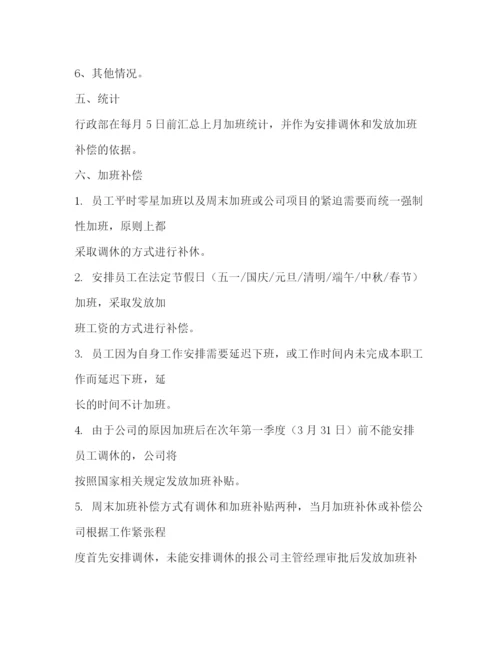 6、其他情况。

五、统计

行政部在每月 5 日前汇总上月加班统计，并作为安排调休和发放加班补偿的依据。

六、加班补偿

1. 员工平时零星加班以及周末加班或公司项目的紧迫需要而统一强制性加班，原则上都

采取调休的方式进行补休。

2. 安排员工在法定节假日（五一/国庆/元旦/清明/端午/中秋/春节）加班，采取发放加

班工资的方式进行补偿。

3. 员工因为自身工作安排需要延迟下班，或工作时间内未完成本职工作而延迟下班，延

长的时间不计加班。

4. 由于公司的原因加班后在次年第一季度（3 月 31 日）前不能安排员工调休的，公司将

按照国家相关规定发放加班补贴。

5. 周末加班补偿方式有调休和加班补贴两种，当月加班补休或补偿公司根据工作紧张程

度首先安排调休，未能安排调休的报公司主管经理审批后发放加班补